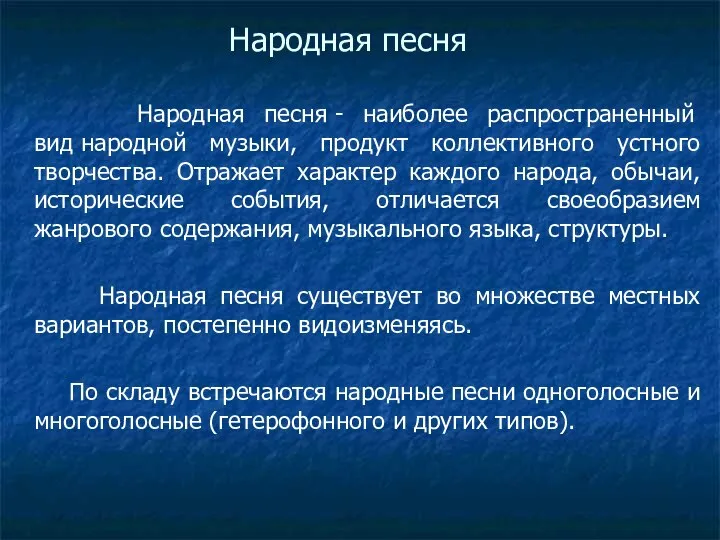 Народная песня

Народная песня - наиболее распространенный вид народной музыки, продукт коллективного устного творчества. Отражает характер каждого народа, обычаи, исторические события, отличается своеобразием жанрового содержания, музыкального языка, структуры.

Народная песня существует во множестве местных вариантов, постепенно видоизменяясь.

По складу встречаются народные песни одноголосные и многоголосные (гетерофонного и других типов).